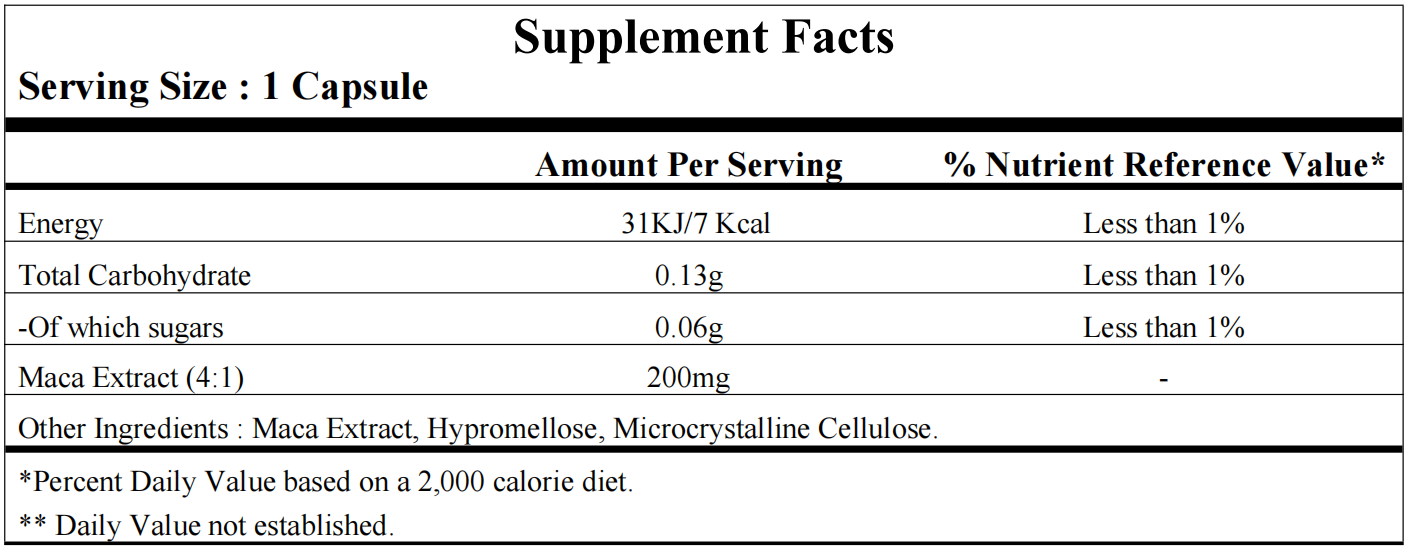 Supplement Facts

Serving Size : 1 Capsule

|  | Amount Per Serving | % Nutrient Reference Value* |
|---|---|---|
| Energy | 31KJ/7 Kcal | Less than 1% |
| Total Carbohydrate | 0.13g | Less than 1% |
| -Of which sugars | 0.06g | Less than 1% |
| Maca Extract (4:1) | 200mg | - |

Other Ingredients : Maca Extract, Hypromellose, Microcrystalline Cellulose.

*Percent Daily Value based on a 2,000 calorie diet.

** Daily Value not established.